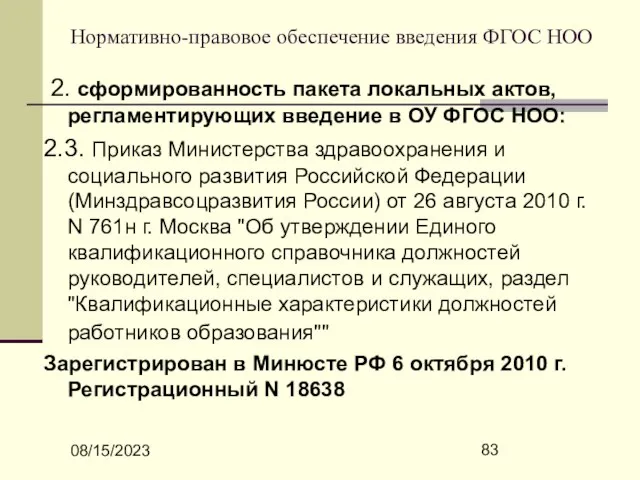 Нормативно-правовое обеспечение введения ФГОС НОО

2. сформированность пакета локальных актов, регламентирующих введение в ОУ ФГОС НОО:

2.3. Приказ Министерства здравоохранения и социального развития Российской Федерации (Минздравсоцразвития России) от 26 августа 2010 г. N 761н г. Москва "Об утверждении Единого квалификационного справочника должностей руководителей, специалистов и служащих, раздел "Квалификационные характеристики должностей работников образования""

Зарегистрирован в Минюсте РФ 6 октября 2010 г. Регистрационный N 18638

08/15/2023

83